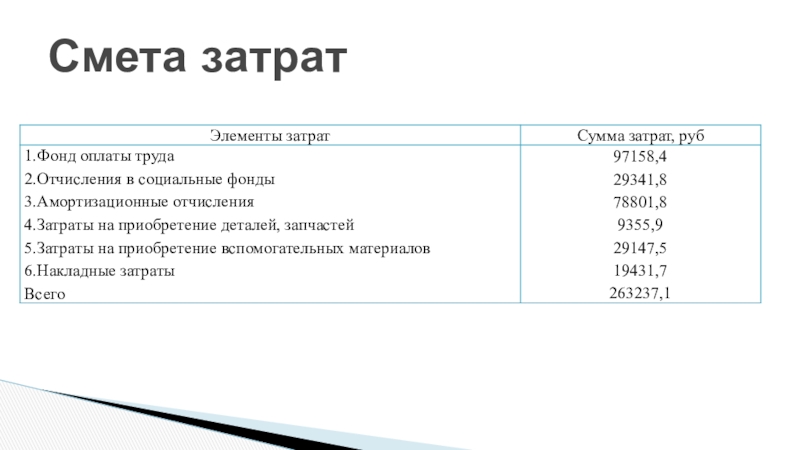 Смета затрат

| Элементы затрат | Сумма затрат, руб |
|---|---|
| 1.Фонд оплаты труда | 97158,4 |
| 2.Отчисления в социальные фонды | 29341,8 |
| 3.Амортизационные отчисления | 78801,8 |
| 4.Затраты на приобретение деталей, запчастей | 9355,9 |
| 5.Затраты на приобретение вспомогательных материалов | 29147,5 |
| 6.Накладные затраты | 19431,7 |
| Всего | 263237,1 |